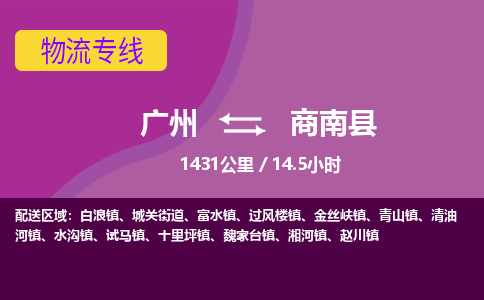 物流专线

广州 商南县

1431公里 / 14.5小时

配送区域：白浪镇、城关街道、富水镇、过风楼镇、金丝峡镇、青山镇、清油河镇、水沟镇、试马镇、十里坪镇、魏家台镇、湘河镇、赵川镇